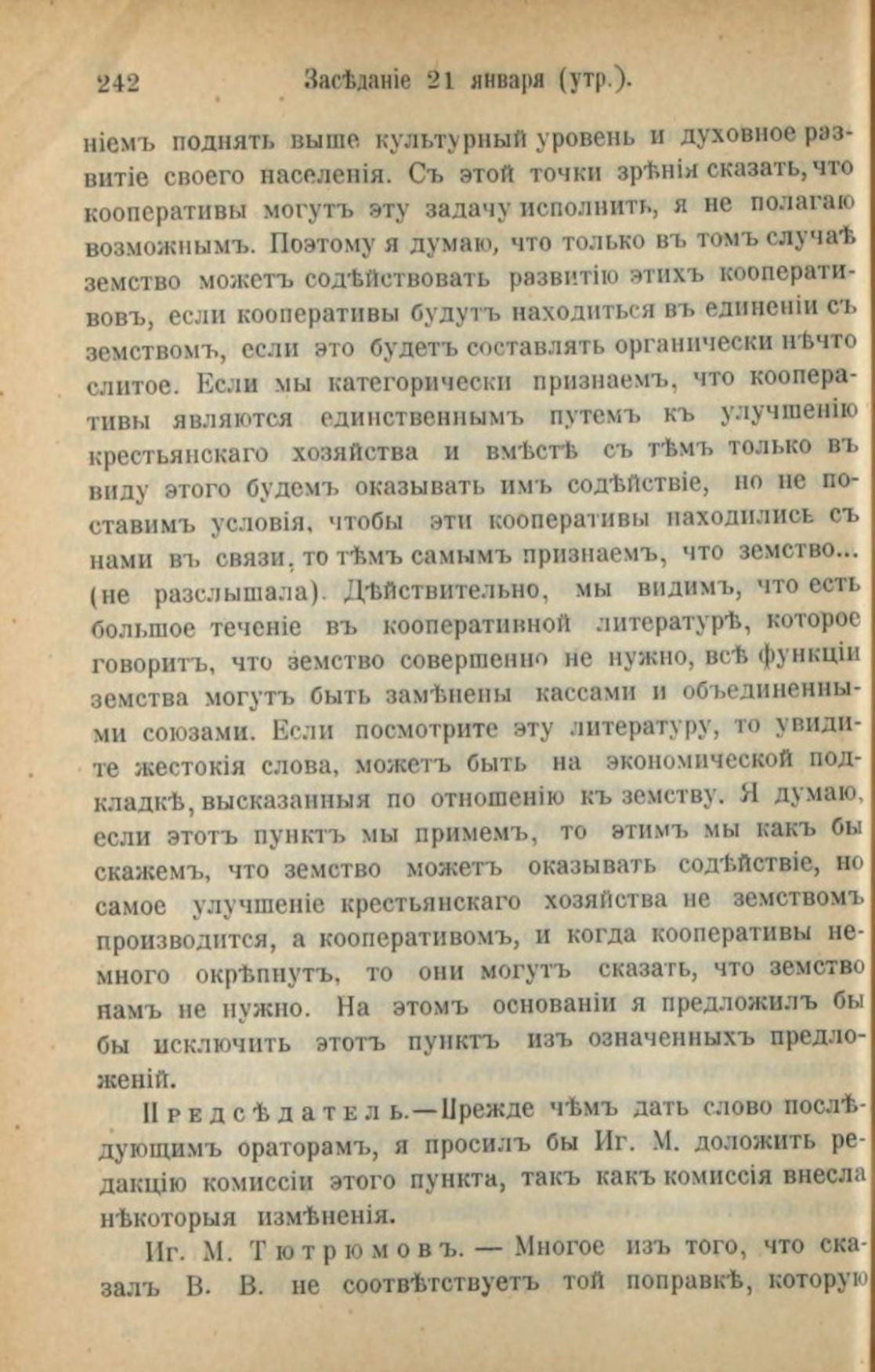 242 Засѣданіе 21 января (утр.).

ніемъ поднять выше культурный уровень и духовное развитіе своего населенія. Съ этой точки зрѣнія сказать, что кооперативы могутъ эту задачу исполнить, я не полагаю возможнымъ. Поэтому я думаю, что только въ томъ случаѣ земство можетъ содѣйствовать развитію этихъ кооперативовъ, если кооперативы будутъ находиться въ единеніи съ земствомъ, если это будетъ составлять органически нѣчто слитое. Если мы категорически признаемъ, что кооперативы являются единственнымъ путемъ къ улучшенію крестьянскаго хозяйства и вмѣстѣ съ тѣмъ только въ виду этого будемъ оказывать имъ содѣйствіе, но не поставимъ условія, чтобы эти кооперативы находились съ нами въ связи, то тѣмъ самымъ признаемъ, что земство... (не разслышала). Дѣйствительно, мы видимъ, что есть большое теченіе въ кооперативной литературѣ, которое говоритъ, что земство совершенно не нужно, всѣ функціи земства могутъ быть замѣнены кассами и объединенными союзами. Если посмотрите эту литературу, то увидите жестокія слова, можетъ быть на экономической подкладкѣ, высказанныя по отношенію къ земству. Я думаю, если этотъ пунктъ мы примемъ, то этимъ мы какъ бы скажемъ, что земство можетъ оказывать содѣйствіе, но самое улучшеніе крестьянскаго хозяйства не земствомъ производится, а кооперативомъ, и когда кооперативы немного окрѣпнутъ, то они могутъ сказать, что земство намъ не нужно. На этомъ основаніи я предложилъ бы бы исключить этотъ пунктъ изъ означенныхъ предложеній.

Предсѣдатель.—Прежде чѣмъ дать слово послѣдующимъ ораторамъ, я просилъ бы Иг. М. доложить редакцію комиссіи этого пункта, такъ какъ комиссія внесла нѣкоторыя измѣненія.

Иг. М. Тютрюмовъ. — Многое изъ того, что сказалъ В. В. не соотвѣтствуетъ той поправкѣ, которую